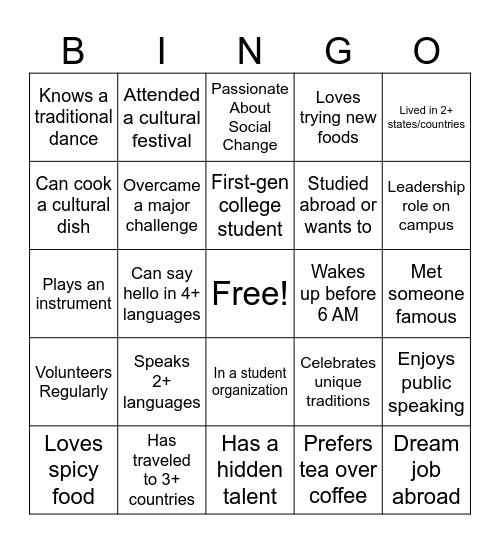 | B | I | N | G | O |
|---|---|---|---|---|
| Knows a traditional dance | Attended a cultural festival | Passionate About Social Change | Loves trying new foods | Lived in 2+ states/countries |
| Can cook a cultural dish | Overcame a major challenge | First-gen college student | Studied abroad or wants to | Leadership role on campus |
| Plays an instrument | Can say hello in 4+ languages | Free! | Wakes up before 6 AM | Met someone famous |
| Volunteers Regularly | Speaks 2+ languages | In a student organization | Celebrates unique traditions | Enjoys public speaking |
| Loves spicy food | Has traveled to 3+ countries | Has a hidden talent | Prefers tea over coffee | Dream job abroad |